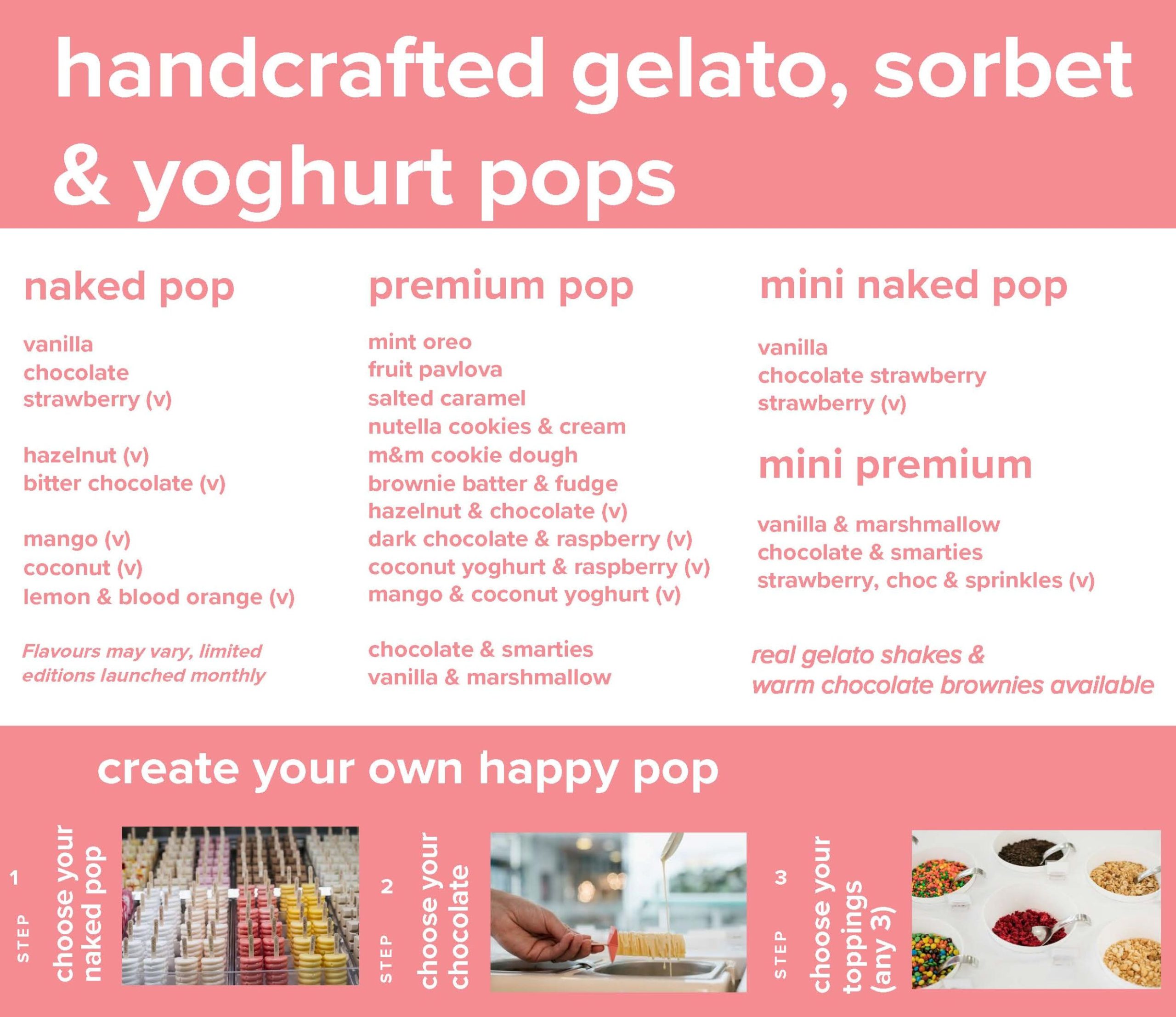 handcrafted gelato, sorbet & yoghurt pops

naked pop

vanilla
chocolate
strawberry (v)

hazelnut (v)
bitter chocolate (v)

mango (v)
coconut (v)
lemon & blood orange (v)

Flavours may vary, limited editions launched monthly

premium pop

mint oreo
fruit pavlova
salted caramel
nutella cookies & cream
m&m cookie dough
brownie batter & fudge
hazelnut & chocolate (v)
dark chocolate & raspberry (v)
coconut yoghurt & raspberry (v)
mango & coconut yoghurt (v)

chocolate & smarties
vanilla & marshmallow

mini naked pop

vanilla
chocolate strawberry
strawberry (v)

mini premium

vanilla & marshmallow
chocolate & smarties
strawberry, choc & sprinkles (v)

real gelato shakes & warm chocolate brownies available

create your own happy pop

STEP 1 choose your naked pop

STEP 2 choose your chocolate

STEP 3 choose your toppings (any 3)